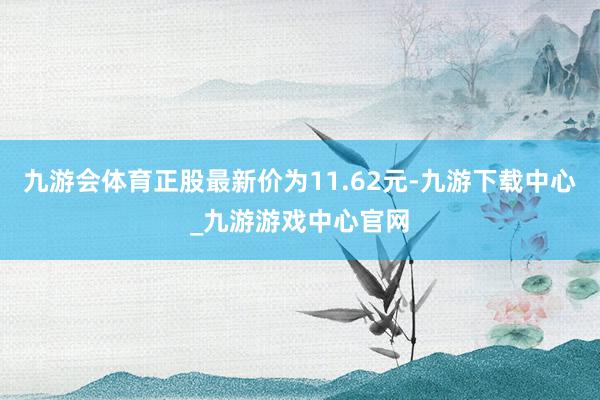 九游会体育正股最新价为11.62元-九游下载中心_九游游戏中心官网